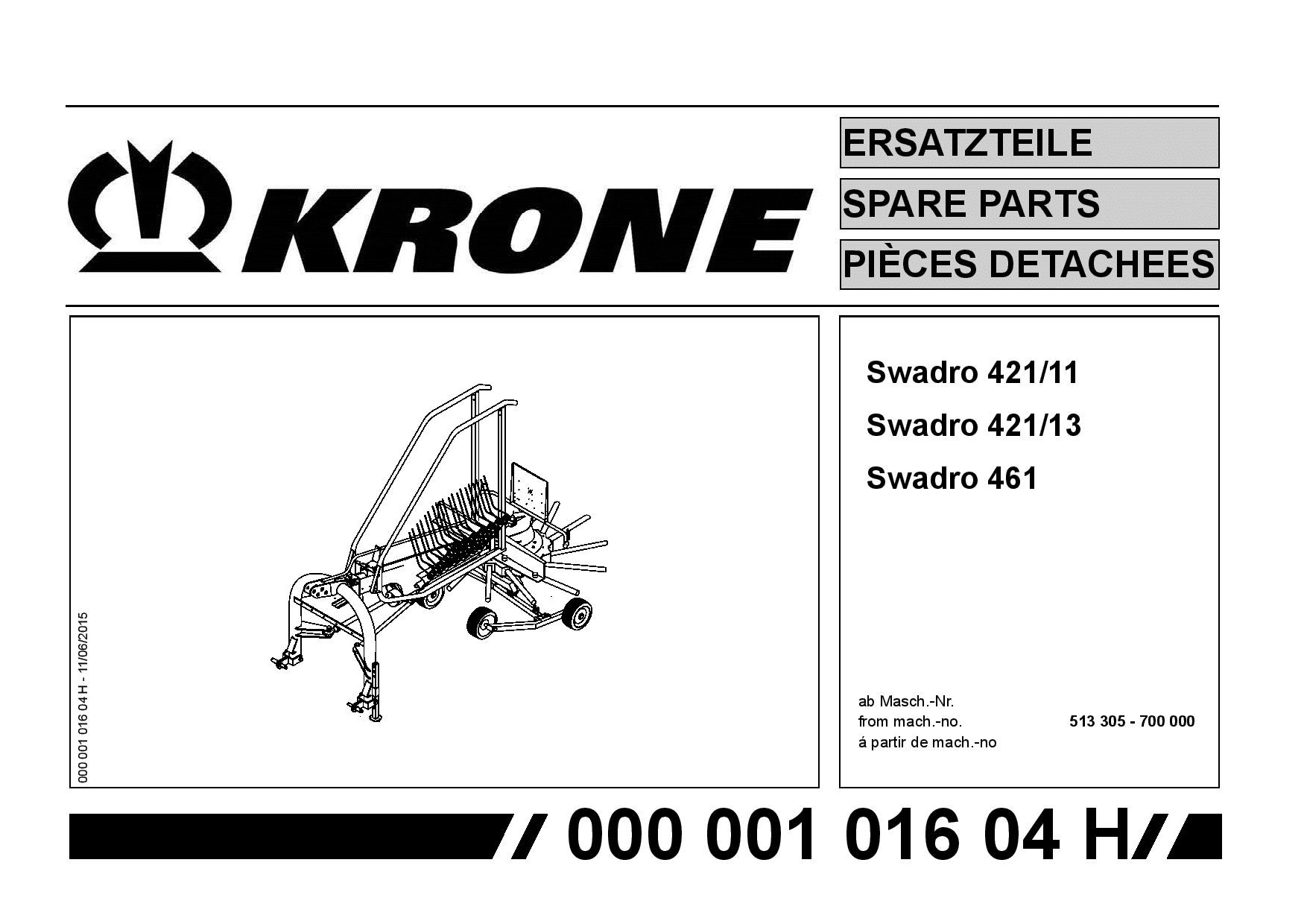 KRONE

ERSATZTEILE
SPARE PARTS
PIÈCES DETACHEES

000 001 016 04 H - 11/06/2015

Swadro 421/11
Swadro 421/13
Swadro 461

ab Masch.-Nr.
from mach.-no.
á partir de mach.-no

513 305 - 700 000

000 001 016 04 H